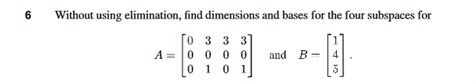 6 Without using elimination, find dimensions and bases for the four subspaces for

$A = \begin{bmatrix} 0 & 3 & 3 & 3 \\ 0 & 0 & 0 & 0 \\ 0 & 1 & 0 & 1 \end{bmatrix}$ and $B = \begin{bmatrix} 1 \\ 4 \\ 5 \end{bmatrix}$.